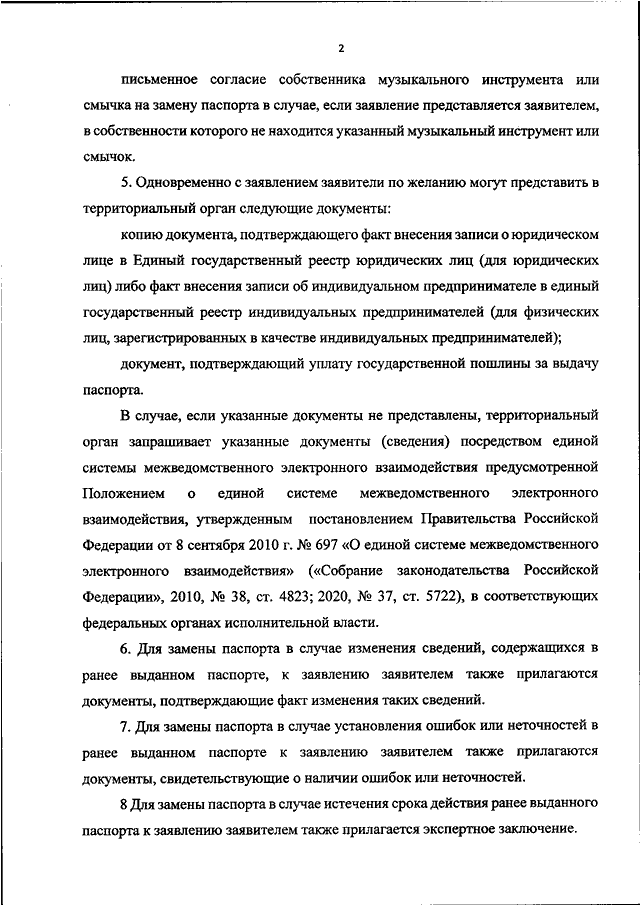 2

письменное согласие собственника музыкального инструмента или смычка на замену паспорта в случае, если заявление представляется заявителем, в собственности которого не находится указанный музыкальный инструмент или смычок.

5. Одновременно с заявлением заявители по желанию могут представить в территориальный орган следующие документы:

копию документа, подтверждающего факт внесения записи о юридическом лице в Единый государственный реестр юридических лиц (для юридических лиц) либо факт внесения записи об индивидуальном предпринимателе в единый государственный реестр индивидуальных предпринимателей (для физических лиц, зарегистрированных в качестве индивидуальных предпринимателей);

документ, подтверждающий уплату государственной пошлины за выдачу паспорта.

В случае, если указанные документы не представлены, территориальный орган запрашивает указанные документы (сведения) посредством единой системы межведомственного электронного взаимодействия предусмотренной Положением о единой системе межведомственного электронного взаимодействия, утвержденным постановлением Правительства Российской Федерации от 8 сентября 2010 г. № 697 «О единой системе межведомственного электронного взаимодействия» («Собрание законодательства Российской Федерации», 2010, № 38, ст. 4823; 2020, № 37, ст. 5722), в соответствующих федеральных органах исполнительной власти.

6. Для замены паспорта в случае изменения сведений, содержащихся в ранее выданном паспорте, к заявлению заявителем также прилагаются документы, подтверждающие факт изменения таких сведений.

7. Для замены паспорта в случае установления ошибок или неточностей в ранее выданном паспорте к заявлению заявителем также прилагаются документы, свидетельствующие о наличии ошибок или неточностей.

8 Для замены паспорта в случае истечения срока действия ранее выданного паспорта к заявлению заявителем также прилагается экспертное заключение.